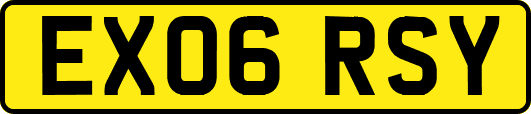 EX06 RSY